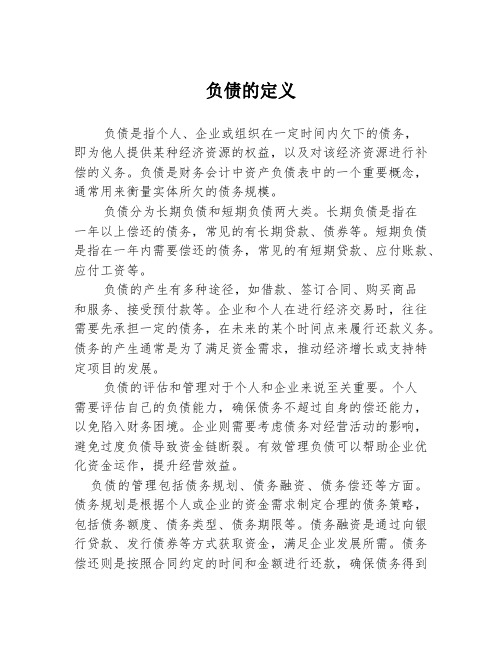 负债的定义

负债是指个人、企业或组织在一定时间内欠下的债务，即为他人提供某种经济资源的权益，以及对该经济资源进行补偿的义务。负债是财务会计中资产负债表中的一个重要概念，通常用来衡量实体所欠的债务规模。

负债分为长期负债和短期负债两大类。长期负债是指在一年以上偿还的债务，常见的有长期贷款、债券等。短期负债是指在一年内需要偿还的债务，常见的有短期贷款、应付账款、应付工资等。

负债的产生有多种途径，如借款、签订合同、购买商品和服务、接受预付款等。企业和个人在进行经济交易时，往往需要先承担一定的债务，在未来的某个时间点来履行还款义务。债务的产生通常是为了满足资金需求，推动经济增长或支持特定项目的发展。

负债的评估和管理对于个人和企业来说至关重要。个人需要评估自己的负债能力，确保债务不超过自身的偿还能力，以免陷入财务困境。企业则需要考虑债务对经营活动的影响，避免过度负债导致资金链断裂。有效管理负债可以帮助企业优化资金运作，提升经营效益。

负债的管理包括债务规划、债务融资、债务偿还等方面。债务规划是根据个人或企业的资金需求制定合理的债务策略，包括债务额度、债务类型、债务期限等。债务融资是通过向银行贷款、发行债券等方式获取资金，满足企业发展所需。债务偿还则是按照合同约定的时间和金额进行还款，确保债务得到